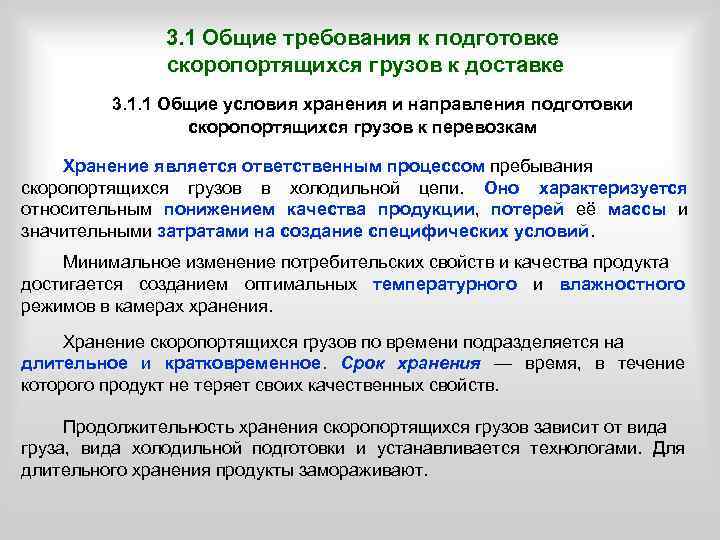 3.1 Общие требования к подготовке скоропортящихся грузов к доставке

3.1.1 Общие условия хранения и направления подготовки скоропортящихся грузов к перевозкам

Хранение является ответственным процессом пребывания скоропортящихся грузов в холодильной цепи. Оно характеризуется относительным понижением качества продукции, потерей её массы и значительными затратами на создание специфических условий.

Минимальное изменение потребительских свойств и качества продукта достигается созданием оптимальных температурного и влажностного режимов в камерах хранения.

Хранение скоропортящихся грузов по времени подразделяется на длительное и кратковременное. Срок хранения — время, в течение которого продукт не теряет своих качественных свойств.

Продолжительность хранения скоропортящихся грузов зависит от вида груза, вида холодильной подготовки и устанавливается технологами. Для длительного хранения продукты замораживают.